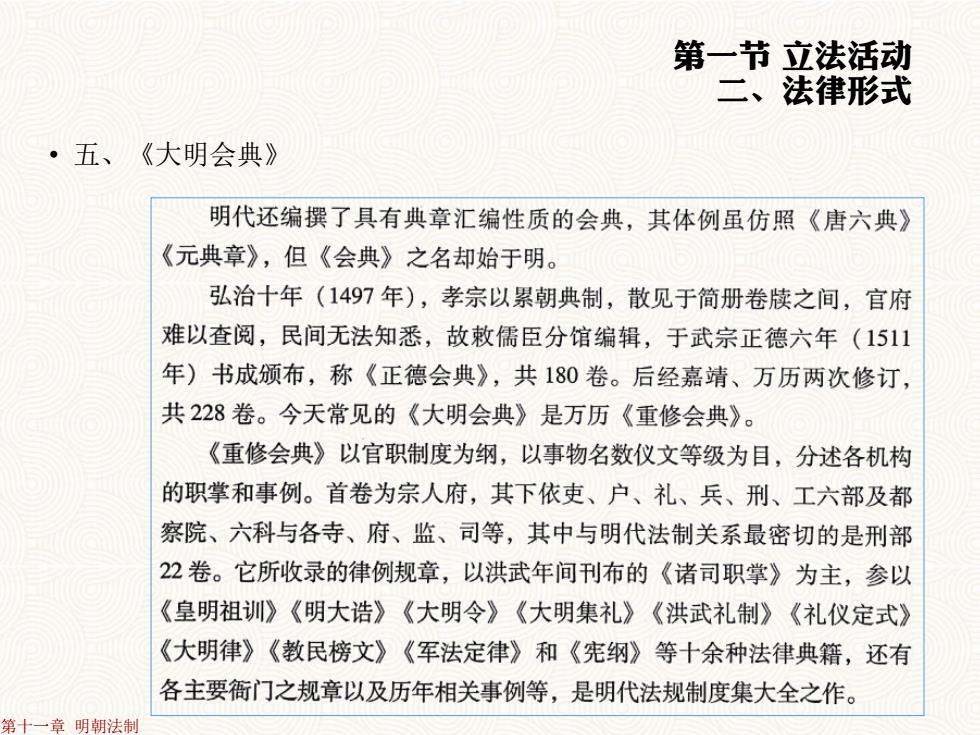 第一节 立法活动
二、法律形式

• 五、《大明会典》

明代还编撰了具有典章汇编性质的会典，其体例虽仿照《唐六典》《元典章》，但《会典》之名却始于明。

弘治十年（1497年），孝宗以累朝典制，散见于简册卷牍之间，官府难以查阅，民间无法知悉，故敕儒臣分馆编辑，于武宗正德六年（1511年）书成颁布，称《正德会典》，共180卷。后经嘉靖、万历两次修订，共228卷。今天常见的《大明会典》是万历《重修会典》。

《重修会典》以官职制度为纲，以事物名数仪文等级为目，分述各机构的职掌和事例。首卷为宗人府，其下依吏、户、礼、兵、刑、工六部及都察院、六科与各寺、府、监、司等，其中与明代法制关系最密切的是刑部22卷。它所收录的律例规章，以洪武年间刊布的《诸司职掌》为主，参以《皇明祖训》《明大诰》《大明令》《大明集礼》《洪武礼制》《礼仪定式》《大明律》《教民榜文》《军法定律》和《宪纲》等十余种法律典籍，还有各主要衙门之规章以及历年相关事例等，是明代法规制度集大全之作。

第十一章 明朝法制